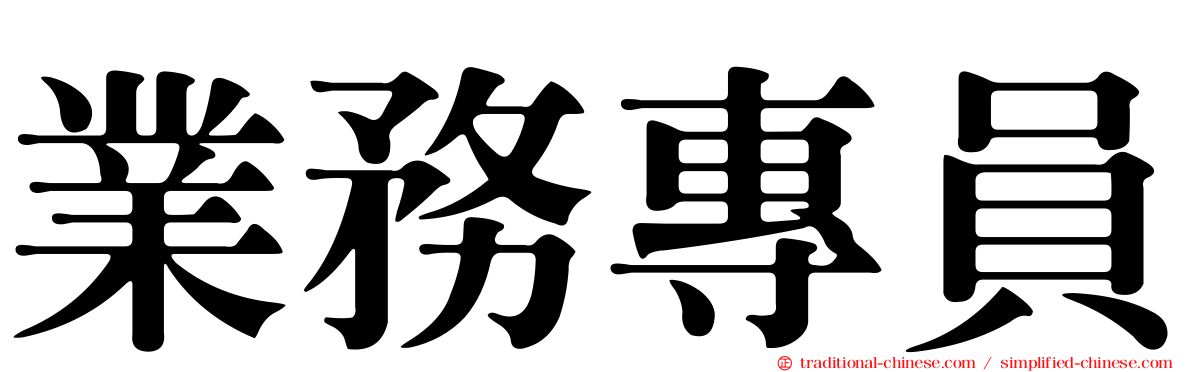 業務專員

traditional-chinese.com / simplified-chinese.com